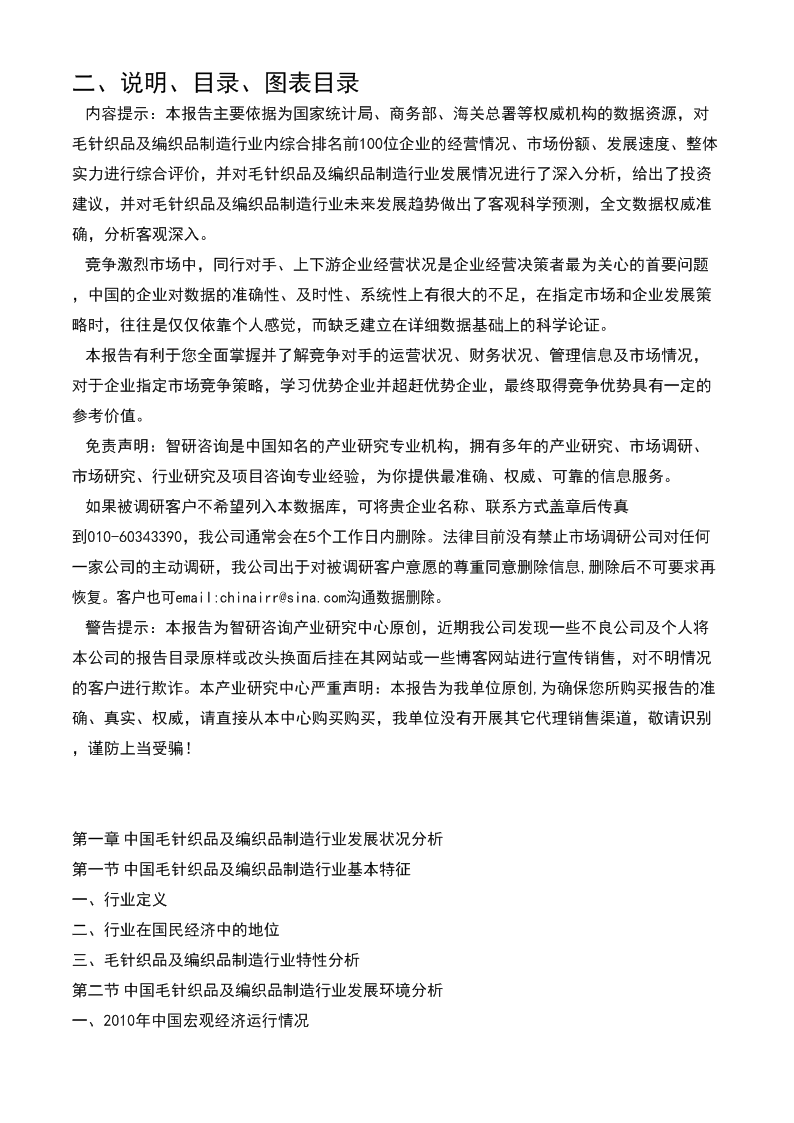 二、说明、目录、图表目录

内容提示：本报告主要依据为国家统计局、商务部、海关总署等权威机构的数据资源，对毛针织品及编织品制造行业内综合排名前100位企业的经营情况、市场份额、发展速度、整体实力进行综合评价，并对毛针织品及编织品制造行业发展情况进行了深入分析，给出了投资建议，并对毛针织品及编织品制造行业未来发展趋势做出了客观科学预测，全文数据权威准确，分析客观深入。

竞争激烈市场中，同行对手、上下游企业经营状况是企业经营决策者最为关心的首要问题，中国的企业对数据的准确性、及时性、系统性上有很大的不足，在指定市场和企业发展策略时，往往是仅仅依靠个人感觉，而缺乏建立在详细数据基础上的科学论证。

本报告有利于您全面掌握并了解竞争对手的运营状况、财务状况、管理信息及市场情况，对于企业指定市场竞争策略，学习优势企业并超赶优势企业，最终取得竞争优势具有一定的参考价值。

免责声明：智研咨询是中国知名的产业研究专业机构，拥有多年的产业研究、市场调研、市场研究、行业研究及项目咨询专业经验，为你提供最准确、权威、可靠的信息服务。

如果被调研客户不希望列入本数据库，可将贵企业名称、联系方式盖章后传真到010-60343390，我公司通常会在5个工作日内删除。法律目前没有禁止市场调研公司对任何一家公司的主动调研，我公司出于对被调研客户意愿的尊重同意删除信息,删除后不可要求再恢复。客户也可email:chinairr@sina.com沟通数据删除。

警告提示：本报告为智研咨询产业研究中心原创，近期我公司发现一些不良公司及个人将本公司的报告目录原样或改头换面后挂在其网站或一些博客网站进行宣传销售，对不明情况的客户进行欺诈。本产业研究中心严重声明：本报告为我单位原创,为确保您所购买报告的准确、真实、权威，请直接从本中心购买购买，我单位没有开展其它代理销售渠道，敬请识别，谨防上当受骗！

第一章 中国毛针织品及编织品制造行业发展状况分析
第一节 中国毛针织品及编织品制造行业基本特征
一、行业定义
二、行业在国民经济中的地位
三、毛针织品及编织品制造行业特性分析
第二节 中国毛针织品及编织品制造行业发展环境分析
一、2010年中国宏观经济运行情况